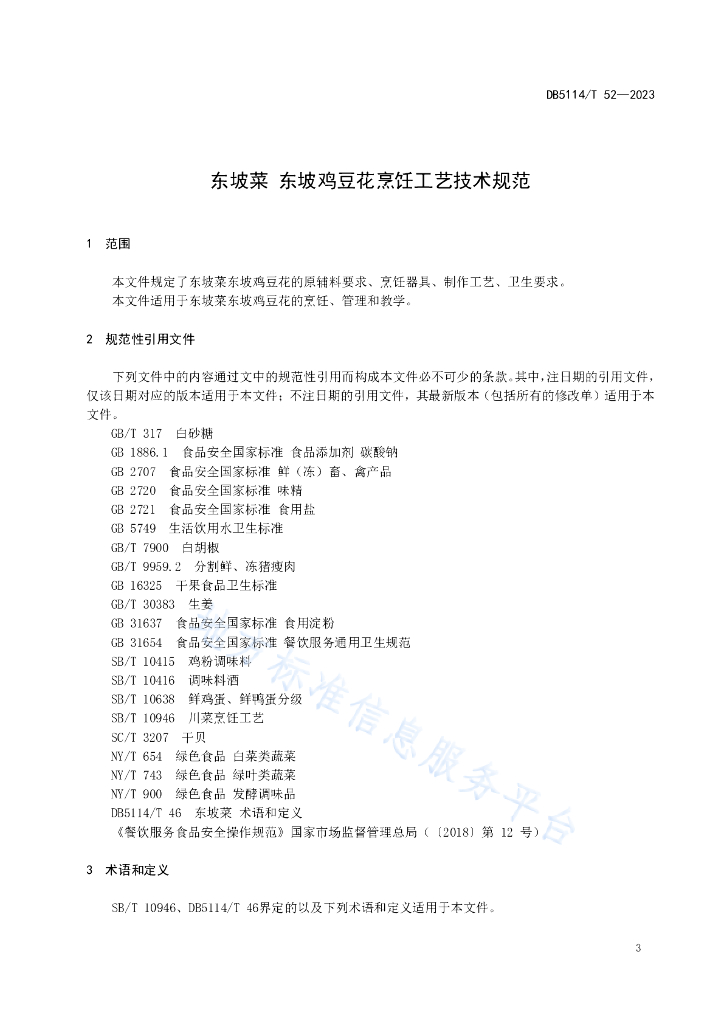 DB5114/T 52—2023

东坡菜 东坡鸡豆花烹饪工艺技术规范

1 范围

本文件规定了东坡菜东坡鸡豆花的原辅料要求、烹饪器具、制作工艺、卫生要求。
本文件适用于东坡菜东坡鸡豆花的烹饪、管理和教学。

2 规范性引用文件

下列文件中的内容通过文中的规范性引用而构成本文件必不可少的条款。其中，注日期的引用文件，仅该日期对应的版本适用于本文件；不注日期的引用文件，其最新版本（包括所有的修改单）适用于本文件。

GB/T 317 白砂糖
GB 1886.1 食品安全国家标准 食品添加剂 碳酸钠
GB 2707 食品安全国家标准 鲜（冻）畜、禽产品
GB 2720 食品安全国家标准 味精
GB 2721 食品安全国家标准 食用盐
GB 5749 生活饮用水卫生标准
GB/T 7900 白胡椒
GB/T 9959.2 分割鲜、冻猪瘦肉
GB 16325 干果食品卫生标准
GB/T 30383 生姜
GB 31637 食品安全国家标准 食用淀粉
GB 31654 食品安全国家标准 餐饮服务通用卫生规范
SB/T 10415 鸡粉调味料
SB/T 10416 调味料酒
SB/T 10638 鲜鸡蛋、鲜鸭蛋分级
SB/T 10946 川菜烹饪工艺
SC/T 3207 干贝
NY/T 654 绿色食品 白菜类蔬菜
NY/T 743 绿色食品 绿叶类蔬菜
NY/T 900 绿色食品 发酵调味品
DB5114/T 46 东坡菜 术语和定义
《餐饮服务食品安全操作规范》国家市场监督管理总局（〔2018〕第 12 号）

3 术语和定义

SB/T 10946、DB5114/T 46界定的以及下列术语和定义适用于本文件。

标准信息服务平台

3